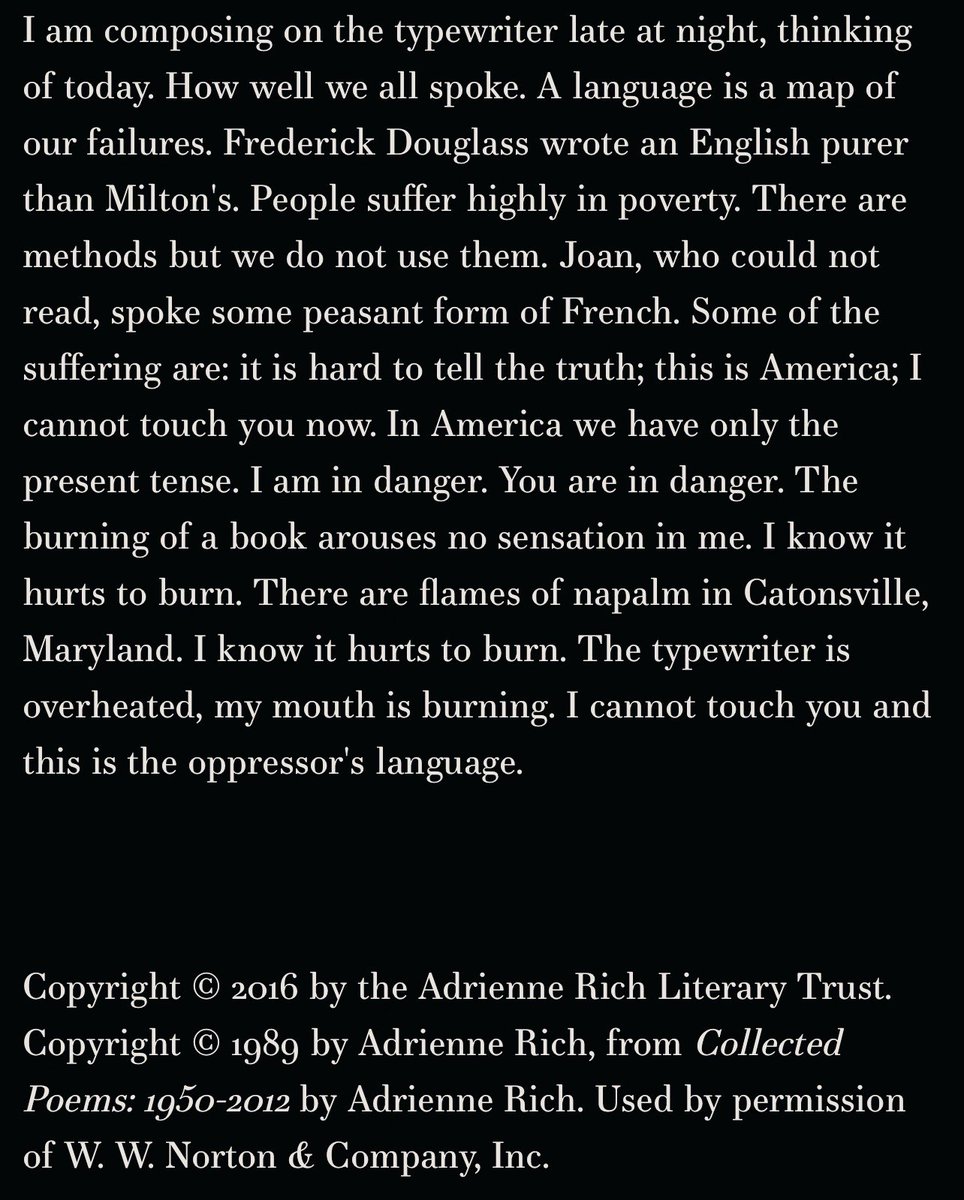 I am composing on the typewriter late at night, thinking of today. How well we all spoke. A language is a map of our failures. Frederick Douglass wrote an English purer than Milton's. People suffer highly in poverty. There are methods but we do not use them. Joan, who could not read, spoke some peasant form of French. Some of the suffering are: it is hard to tell the truth; this is America; I cannot touch you now. In America we have only the present tense. I am in danger. You are in danger. The burning of a book arouses no sensation in me. I know it hurts to burn. There are flames of napalm in Catonsville, Maryland. I know it hurts to burn. The typewriter is overheated, my mouth is burning. I cannot touch you and this is the oppressor's language.

Copyright © 2016 by the Adrienne Rich Literary Trust. Copyright © 1989 by Adrienne Rich, from Collected Poems: 1950-2012 by Adrienne Rich. Used by permission of W. W. Norton & Company, Inc.